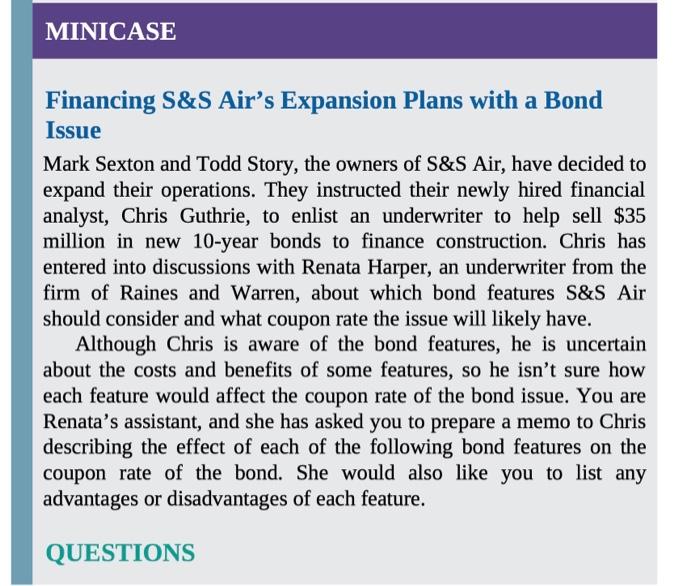 MINICASE

Financing S&S Air's Expansion Plans with a Bond Issue

Mark Sexton and Todd Story, the owners of S&S Air, have decided to expand their operations. They instructed their newly hired financial analyst, Chris Guthrie, to enlist an underwriter to help sell \$35 million in new 10-year bonds to finance construction. Chris has entered into discussions with Renata Harper, an underwriter from the firm of Raines and Warren, about which bond features S&S Air should consider and what coupon rate the issue will likely have.

Although Chris is aware of the bond features, he is uncertain about the costs and benefits of some features, so he isn't sure how each feature would affect the coupon rate of the bond issue. You are Renata's assistant, and she has asked you to prepare a memo to Chris describing the effect of each of the following bond features on the coupon rate of the bond. She would also like you to list any advantages or disadvantages of each feature.

QUESTIONS